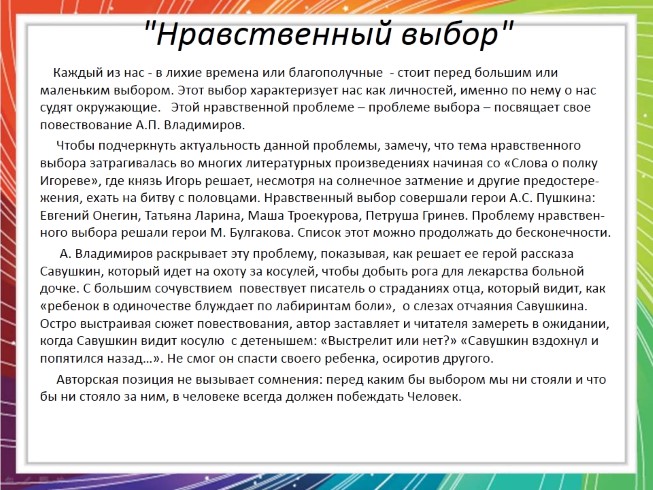 "Нравственный выбор"

Каждый из нас - в лихие времена или благополучные - стоит перед большим или маленьким выбором. Этот выбор характеризует нас как личностей, именно по нему о нас судят окружающие. Этой нравственной проблеме – проблеме выбора – посвящает свое повествование А.П. Владимиров.

Чтобы подчеркнуть актуальность данной проблемы, замечу, что тема нравственного выбора затрагивалась во многих литературных произведениях начиная со «Слова о полку Игореве», где князь Игорь решает, несмотря на солнечное затмение и другие предостережения, ехать на битву с половцами. Нравственный выбор совершали герои А.С. Пушкина: Евгений Онегин, Татьяна Ларина, Маша Троекурова, Петруша Гринев. Проблему нравственного выбора решали герои М. Булгакова. Список этот можно продолжать до бесконечности.

А. Владимиров раскрывает эту проблему, показывая, как решает ее герой рассказа Савушкин, который идет на охоту за косулей, чтобы добыть рога для лекарства больной дочке. С большим сочувствием повествует писатель о страданиях отца, который видит, как «ребенок в одиночестве блуждает по лабиринтам боли», о слезах отчаяния Савушкина. Остро выстраивая сюжет повествования, автор заставляет и читателя замереть в ожидании, когда Савушкин видит косулю с детенышем: «Выстрелит или нет?» «Савушкин вздохнул и попятился назад…». Не смог он спасти своего ребенка, осиротив другого.

Авторская позиция не вызывает сомнения: перед каким бы выбором мы ни стояли и что бы ни стояло за ним, в человеке всегда должен побеждать Человек.